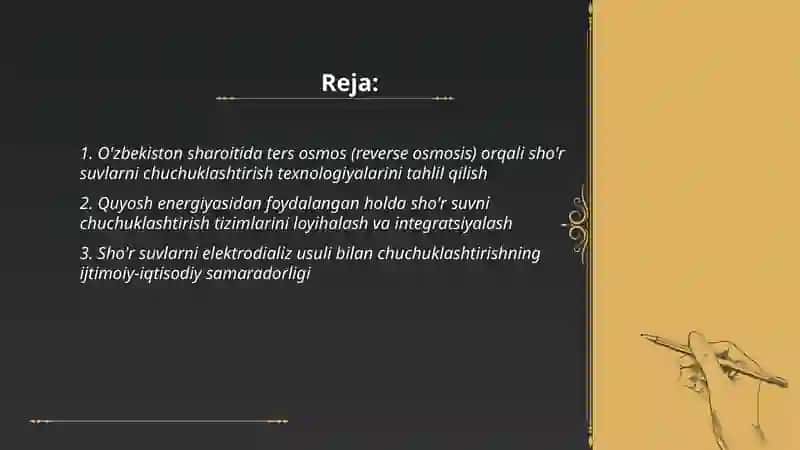 Reja:

1. O'zbekiston sharoitida ters osmos (reverse osmosis) orqali sho'r suvlarni chuchuklashtirish texnologiyalarini tahlil qilish

2. Quyosh energiyasidan foydalangan holda sho'r suvni chuchuklashtirish tizimlarini loyihalash va integratsiyalash

3. Sho'r suvlarni elektrodializ usuli bilan chuchuklashtirishning ijtimoiy-iqtisodiy samaradorligi